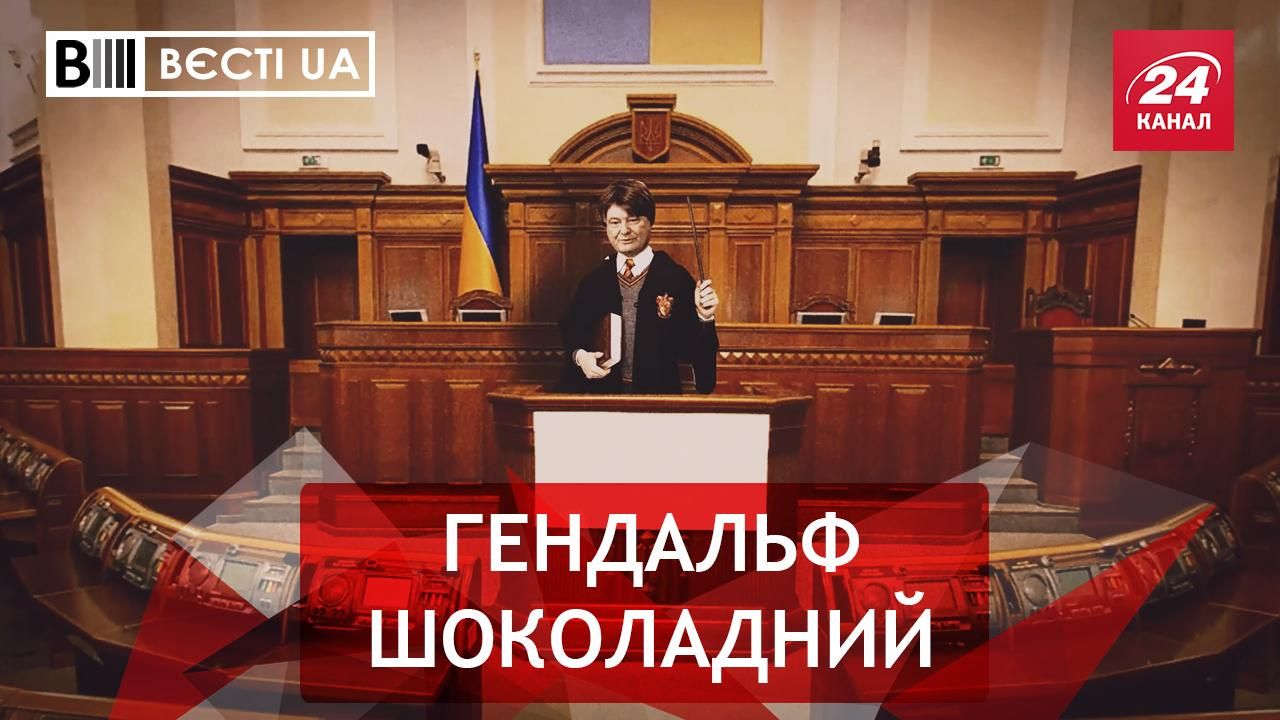 ВЄСТІ UA

24 КАНАЛ

ГЕНДАЛЬФ ШОКОЛАДНИЙ